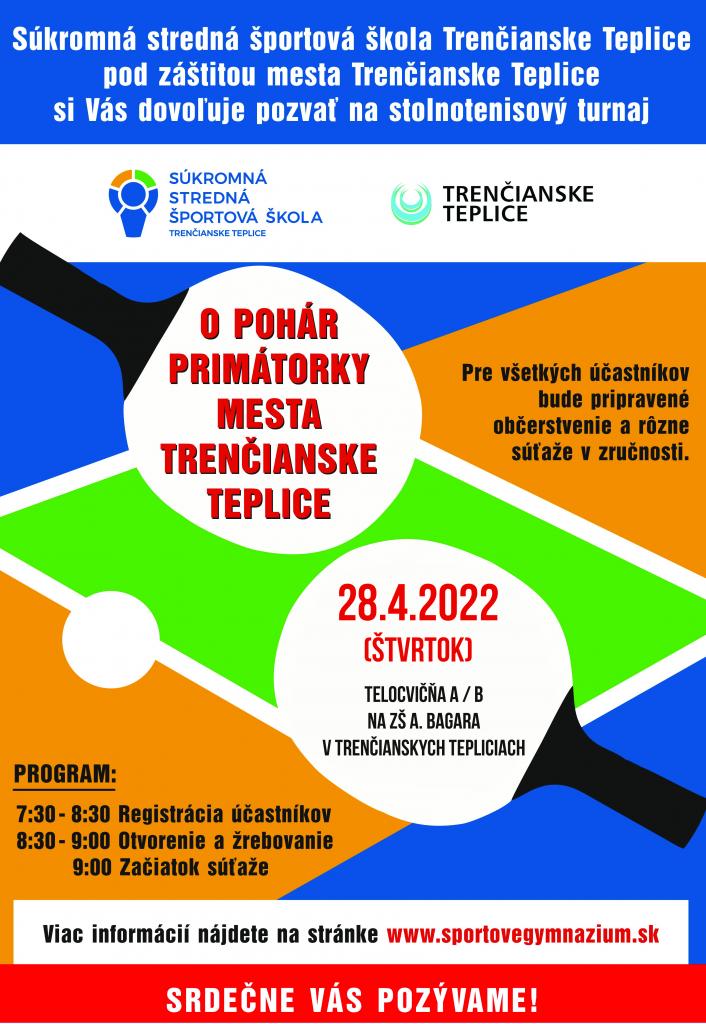 Súkromná stredná športová škola Trenčianske Teplice pod záštitou mesta Trenčianske Teplice si Vás dovoľuje pozvať na stolnotenisový turnaj

SÚKROMNÁ STREDNÁ ŠPORTOVÁ ŠKOLA TRENČIANSKE TEPLICE

TRENČIANSKE TEPLICE

O POHÁR PRIMÁTORKY MESTA TRENČIANSKE TEPLICE

Pre všetkých účastníkov bude pripravené občerstvenie a rôzne súťaže v zručnosti.

28.4.2022
(ŠTVRTOK)

TELOCVIČŇA A / B NA ZŠ A. BAGARA V TRENČIANSKYCH TEPLICIACH

PROGRAM:
7:30 - 8:30 Registrácia účastníkov
8:30 - 9:00 Otvorenie a žrebovanie
9:00 Začiatok súťaže

Viac informácií nájdete na stránke www.sportovegymnazium.sk

SRDEČNE VÁS POZÝVAME!